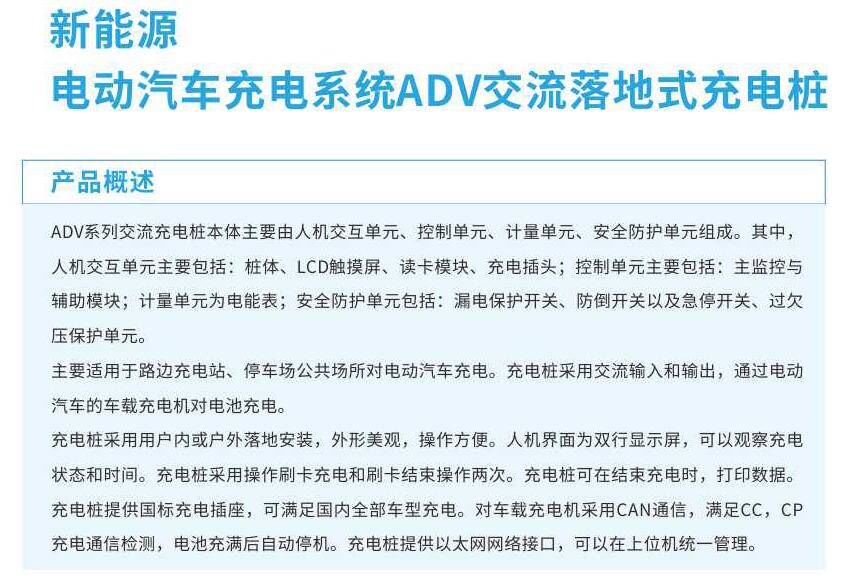 新能源
电动汽车充电系统ADV交流落地式充电桩

产品概述

ADV系列交流充电桩本体主要由人机交互单元、控制单元、计量单元、安全防护单元组成。其中，人机交互单元主要包括：桩体、LCD触摸屏、读卡模块、充电插头；控制单元主要包括：主监控与辅助模块；计量单元为电能表；安全防护单元包括：漏电保护开关、防倒开关以及急停开关、过欠压保护单元。
主要适用于路边充电站、停车场公共场所对电动汽车充电。充电桩采用交流输入和输出，通过电动汽车的车载充电机对电池充电。
充电桩采用用户内或户外落地安装，外形美观，操作方便。人机界面为双行显示屏，可以观察充电状态和时间。充电桩采用操作刷卡充电和刷卡结束操作两次。充电桩可在结束充电时，打印数据。
充电桩提供国标充电插座，可满足国内全部车型充电。对车载充电机采用CAN通信，满足CC，CP充电通信检测，电池充满后自动停机。充电桩提供以太网网络接口，可以在上位机统一管理。